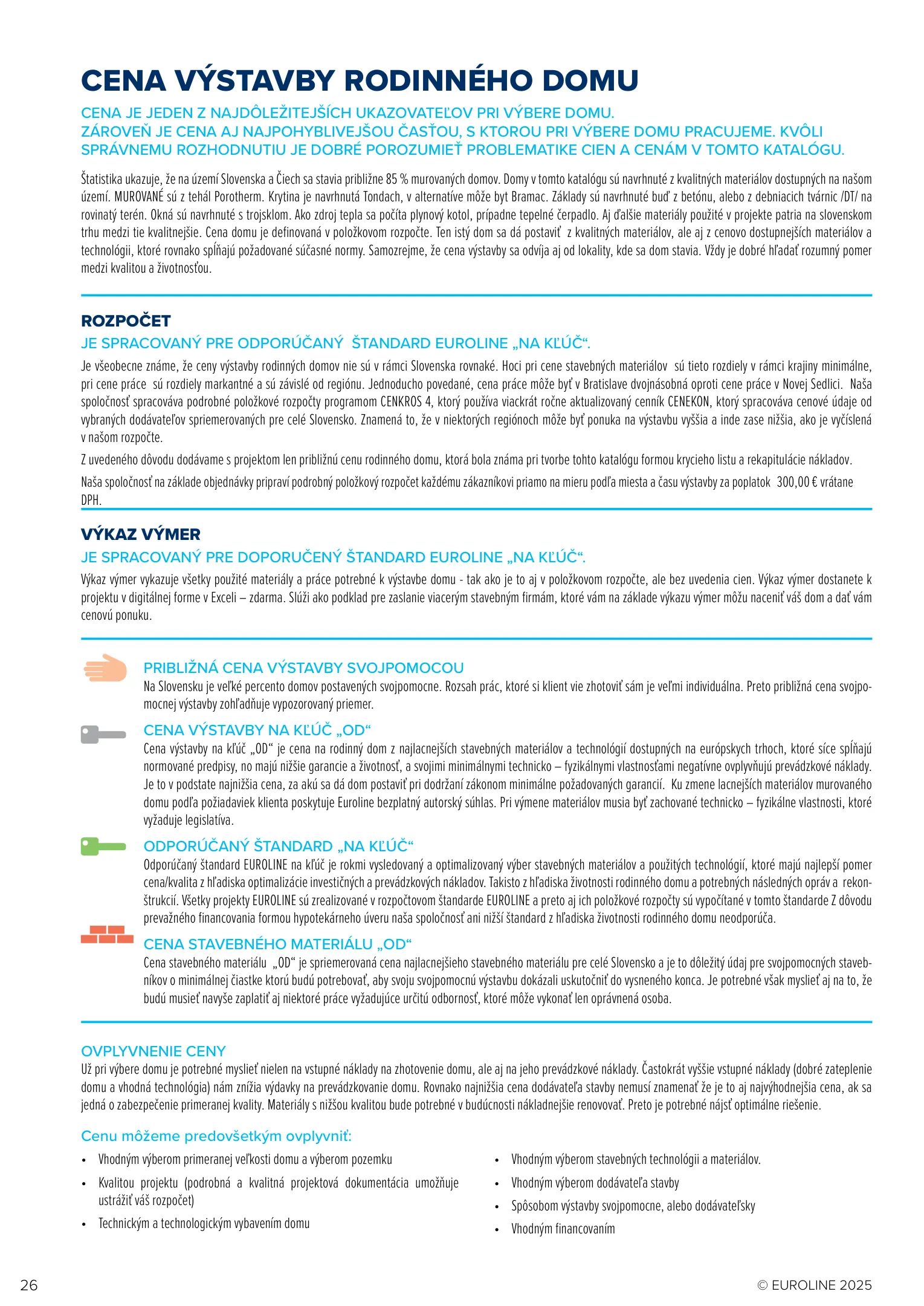 CENA VÝSTAVBY RODINNÉHO DOMU

CENA JE JEDEN Z NAJDÔLEŽITEJŠÍCH UKAZOVATEĽOV PRI VÝBERE DOMU. ZÁROVEŇ JE CENA AJ NAJPOHYBLIVEJŠOU ČASŤOU, S KTOROU PRI VÝBERE DOMU PRACUJEME. KVÔLI SPRÁVNEMU ROZHODNUTIU JE DOBRÉ POROZUMIEŤ PROBLEMATIKE CIEN A CENÁM V TOMTO KATALÓGU.

Štatistika ukazuje, že na území Slovenska a Čiech sa stavia približne 85 % murovaných domov. Domy v tomto katalógu sú navrhnuté z kvalitných materiálov dostupných na našom území. MUROVANÉ sú z tehál Porotherm. Krytina je navrhnutá Tondach, v alternatíve môže byt Bramac. Základy sú navrhnuté buď z betónu, alebo z debniacich tvárnic /DT/ na rovinatý terén. Okná sú navrhnuté s trojsklom. Ako zdroj tepla sa počíta plynový kotol, prípadne tepelné čerpadlo. Aj ďalšie materiály použité v projekte patria na slovenskom trhu medzi tie kvalitnejšie. Cena domu je definovaná v položkovom rozpočte. Ten istý dom sa dá postaviť z kvalitných materiálov, ale aj z cenovo dostupnejších materiálov a technológii, ktoré rovnako spĺňajú požadované súčasné normy. Samozrejme, že cena výstavby sa odvíja aj od lokality, kde sa dom stavia. Vždy je dobré hľadať rozumný pomer medzi kvalitou a životnosťou.

ROZPOČET
JE SPRACOVANÝ PRE ODPORÚČANÝ ŠTANDARD EUROLINE „NA KĽÚČ“.

Je všeobecne známe, že ceny výstavby rodinných domov nie sú v rámci Slovenska rovnaké. Hoci pri cene stavebných materiálov sú tieto rozdiely v rámci krajiny minimálne, pri cene práce sú rozdiely markantné a sú závislé od regiónu. Jednoducho povedané, cena práce môže byť v Bratislave dvojnásobná oproti cene práce v Novej Sedlici. Naša spoločnosť spracováva podrobné položkové rozpočty programom CENKROS 4, ktorý používa viackrát ročne aktualizovaný cenník CENEKON, ktorý spracováva cenové údaje od vybraných dodávateľov spriemerovaných pre celé Slovensko. Znamená to, že v niektorých regiónoch môže byť ponuka na výstavbu vyššia a inde zase nižšia, ako je vyčíslená v našom rozpočte.

Z uvedeného dôvodu dodávame s projektom len približnú cenu rodinného domu, ktorá bola známa pri tvorbe tohto katalógu formou krycieho listu a rekapitulácie nákladov.

Naša spoločnosť na základe objednávky pripraví podrobný položkový rozpočet každému zákazníkovi priamo na mieru podľa miesta a času výstavby za poplatok 300,00 € vrátane DPH.

VÝKAZ VÝMER
JE SPRACOVANÝ PRE DOPORUČENÝ ŠTANDARD EUROLINE „NA KĽÚČ“.

Výkaz výmer vykazuje všetky použité materiály a práce potrebné k výstavbe domu - tak ako je to aj v položkovom rozpočte, ale bez uvedenia cien. Výkaz výmer dostanete k projektu v digitálnej forme v Exceli – zdarma. Slúži ako podklad pre zaslanie viacerým stavebným firmám, ktoré vám na základe výkazu výmer môžu naceniť váš dom a dať vám cenovú ponuku.

PRIBLIŽNÁ CENA VÝSTAVBY SVOJPOMOCOU
Na Slovensku je veľké percento domov postavených svojpomocne. Rozsah prác, ktoré si klient vie zhotoviť sám je veľmi individuálna. Preto približná cena svojpomocnej výstavby zohľadňuje vypozorovaný priemer.

CENA VÝSTAVBY NA KĽÚČ „OD“
Cena výstavby na kľúč „OD“ je cena na rodinný dom z najlacnejších stavebných materiálov a technológií dostupných na európskych trhoch, ktoré síce spĺňajú normované predpisy, no majú nižšie garancie a životnosť, a svojimi minimálnymi technicko – fyzikálnymi vlastnosťami negatívne ovplyvňujú prevádzkové náklady. Je to v podstate najnižšia cena, za akú sa dá dom postaviť pri dodržaní zákonom minimálne požadovaných garancií. Ku zmene lacnejších materiálov murovaného domu podľa požiadaviek klienta poskytuje Euroline bezplatný autorský súhlas. Pri výmene materiálov musia byť zachované technicko – fyzikálne vlastnosti, ktoré vyžaduje legislatíva.

ODPORÚČANÝ ŠTANDARD „NA KĽÚČ“
Odporúčaný štandard EUROLINE na kľúč je rokmi vysledovaný a optimalizovaný výber stavebných materiálov a použitých technológií, ktoré majú najlepší pomer cena/kvalita z hľadiska optimalizácie investičných a prevádzkových nákladov. Takisto z hľadiska životnosti rodinného domu a potrebných následných opráv a rekonštrukcií. Všetky projekty EUROLINE sú zrealizované v rozpočtovom štandarde EUROLINE a preto aj ich položkové rozpočty sú vypočítané v tomto štandarde Z dôvodu prevažného financovania formou hypotekárneho úveru naša spoločnosť ani nižší štandard z hľadiska životnosti rodinného domu neodporúča.

CENA STAVEBNÉHO MATERIÁLU „OD“
Cena stavebného materiálu „OD“ je spriemerovaná cena najlacnejšieho stavebného materiálu pre celé Slovensko a je to dôležitý údaj pre svojpomocných stavebníkov o minimálnej čiastke ktorú budú potrebovať, aby svoju svojpomocnú výstavbu dokázali uskutočniť do vysneného konca. Je potrebné však myslieť aj na to, že budú musieť navyše zaplatiť aj niektoré práce vyžadujúce určitú odbornosť, ktoré môže vykonať len oprávnená osoba.

OVPLYVNENIE CENY
Už pri výbere domu je potrebné myslieť nielen na vstupné náklady na zhotovenie domu, ale aj na jeho prevádzkové náklady. Častokrát vyššie vstupné náklady (dobré zateplenie domu a vhodná technológia) nám znížia výdavky na prevádzkovanie domu. Rovnako najnižšia cena dodávateľa stavby nemusí znamenať že je to aj najvýhodnejšia cena, ak sa jedná o zabezpečenie primeranej kvality. Materiály s nižšou kvalitou bude potrebné v budúcnosti nákladnejšie renovovať. Preto je potrebné nájsť optimálne riešenie.

Cenu môžeme predovšetkým ovplyvniť:
• Vhodným výberom primeranej veľkosti domu a výberom pozemku
• Kvalitou projektu (podrobná a kvalitná projektová dokumentácia umožňuje ustrážiť váš rozpočet)
• Technickým a technologickým vybavením domu

• Vhodným výberom stavebných technológii a materiálov.
• Vhodným výberom dodávateľa stavby
• Spôsobom výstavby svojpomocne, alebo dodávateľsky
• Vhodným financovaním

26
© EUROLINE 2025